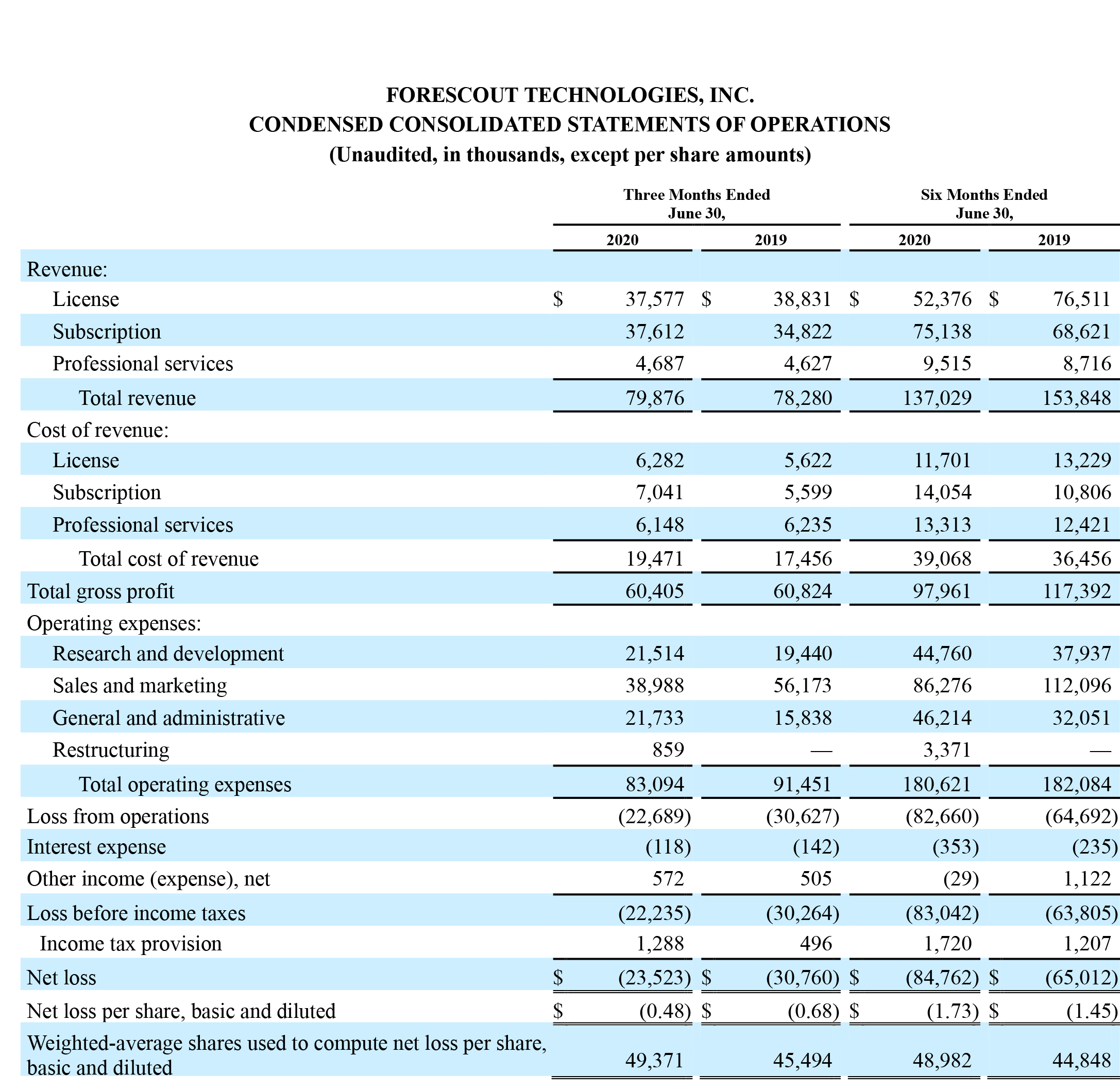 FORESCOUT TECHNOLOGIES, INC.
CONDENSED CONSOLIDATED STATEMENTS OF OPERATIONS
(Unaudited, in thousands, except per share amounts)

| | Three Months Ended June 30, 2020 | Three Months Ended June 30, 2019 | Six Months Ended June 30, 2020 | Six Months Ended June 30, 2019 |
|---|---|---|---|---|
| Revenue: | | | | |
| License | $ 37,577 | $ 38,831 | $ 52,376 | $ 76,511 |
| Subscription | 37,612 | 34,822 | 75,138 | 68,621 |
| Professional services | 4,687 | 4,627 | 9,515 | 8,716 |
| Total revenue | 79,876 | 78,280 | 137,029 | 153,848 |
| Cost of revenue: | | | | |
| License | 6,282 | 5,622 | 11,701 | 13,229 |
| Subscription | 7,041 | 5,599 | 14,054 | 10,806 |
| Professional services | 6,148 | 6,235 | 13,313 | 12,421 |
| Total cost of revenue | 19,471 | 17,456 | 39,068 | 36,456 |
| Total gross profit | 60,405 | 60,824 | 97,961 | 117,392 |
| Operating expenses: | | | | |
| Research and development | 21,514 | 19,440 | 44,760 | 37,937 |
| Sales and marketing | 38,988 | 56,173 | 86,276 | 112,096 |
| General and administrative | 21,733 | 15,838 | 46,214 | 32,051 |
| Restructuring | 859 | — | 3,371 | — |
| Total operating expenses | 83,094 | 91,451 | 180,621 | 182,084 |
| Loss from operations | (22,689) | (30,627) | (82,660) | (64,692) |
| Interest expense | (118) | (142) | (353) | (235) |
| Other income (expense), net | 572 | 505 | (29) | 1,122 |
| Loss before income taxes | (22,235) | (30,264) | (83,042) | (63,805) |
| Income tax provision | 1,288 | 496 | 1,720 | 1,207 |
| Net loss | $ (23,523) | $ (30,760) | $ (84,762) | $ (65,012) |
| Net loss per share, basic and diluted | $ (0.48) | $ (0.68) | $ (1.73) | $ (1.45) |
| Weighted-average shares used to compute net loss per share, basic and diluted | 49,371 | 45,494 | 48,982 | 44,848 |